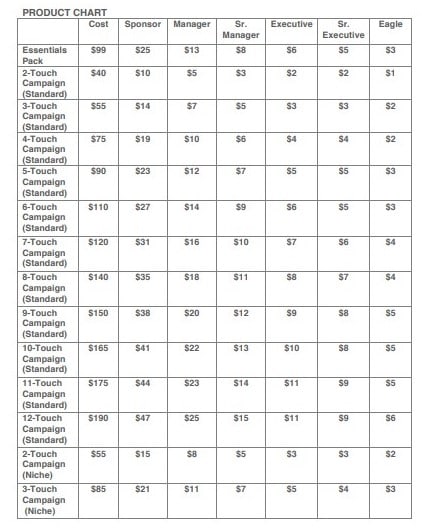 PRODUCT CHART

| | Cost | Sponsor | Manager | Sr. Manager | Executive | Sr. Executive | Eagle |
|---|---|---|---|---|---|---|---|
| Essentials Pack | \$99 | \$25 | \$13 | \$8 | \$6 | \$5 | \$3 |
| 2-Touch Campaign (Standard) | \$40 | \$10 | \$5 | \$3 | \$2 | \$2 | \$1 |
| 3-Touch Campaign (Standard) | \$55 | \$14 | \$7 | \$5 | \$3 | \$3 | \$2 |
| 4-Touch Campaign (Standard) | \$75 | \$19 | \$10 | \$6 | \$4 | \$4 | \$2 |
| 5-Touch Campaign (Standard) | \$90 | \$23 | \$12 | \$7 | \$5 | \$5 | \$3 |
| 6-Touch Campaign (Standard) | \$110 | \$27 | \$14 | \$9 | \$6 | \$5 | \$3 |
| 7-Touch Campaign (Standard) | \$120 | \$31 | \$16 | \$10 | \$7 | \$6 | \$4 |
| 8-Touch Campaign (Standard) | \$140 | \$35 | \$18 | \$11 | \$8 | \$7 | \$4 |
| 9-Touch Campaign (Standard) | \$150 | \$38 | \$20 | \$12 | \$9 | \$8 | \$5 |
| 10-Touch Campaign (Standard) | \$165 | \$41 | \$22 | \$13 | \$10 | \$8 | \$5 |
| 11-Touch Campaign (Standard) | \$175 | \$44 | \$23 | \$14 | \$11 | \$9 | \$5 |
| 12-Touch Campaign (Standard) | \$190 | \$47 | \$25 | \$15 | \$11 | \$9 | \$6 |
| 2-Touch Campaign (Niche) | \$55 | \$15 | \$8 | \$5 | \$3 | \$3 | \$2 |
| 3-Touch Campaign (Niche) | \$85 | \$21 | \$11 | \$7 | \$5 | \$4 | \$3 |